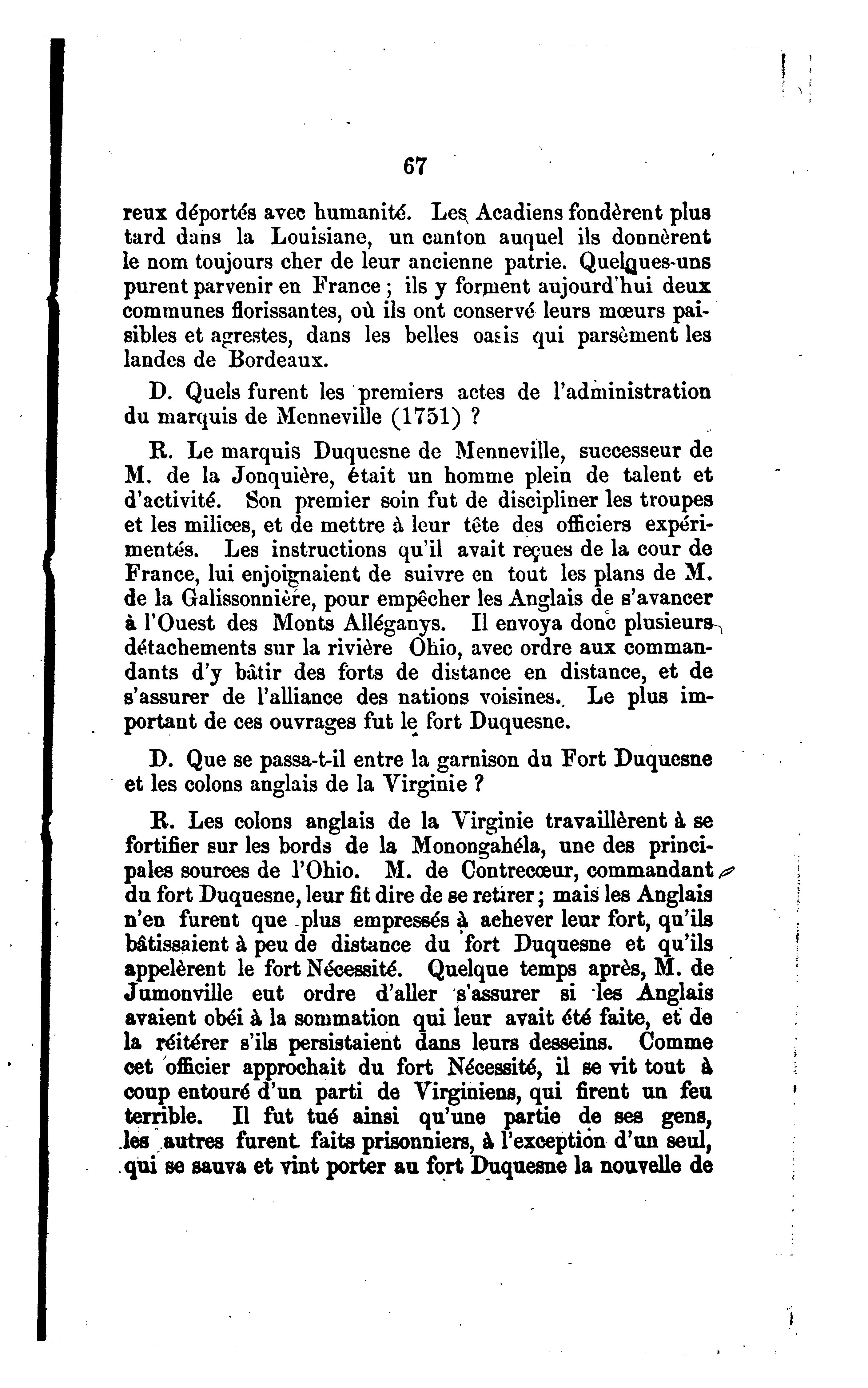 67

reux déportés avec humanité. Les Acadiens fondèrent plus tard dans la Louisiane, un canton auquel ils donnèrent le nom toujours cher de leur ancienne patrie. Quelques-uns purent parvenir en France ; ils y forment aujourd'hui deux communes florissantes, où ils ont conservé leurs mœurs paisibles et agrestes, dans les belles oasis qui parsèment les landes de Bordeaux.

D. Quels furent les premiers actes de l'administration du marquis de Menneville (1751) ?

R. Le marquis Duquesne de Menneville, successeur de M. de la Jonquière, était un homme plein de talent et d'activité. Son premier soin fut de discipliner les troupes et les milices, et de mettre à leur tête des officiers expérimentés. Les instructions qu'il avait reçues de la cour de France, lui enjoignaient de suivre en tout les plans de M. de la Galissonnière, pour empêcher les Anglais de s'avancer à l'Ouest des Monts Alléganys. Il envoya donc plusieurs détachements sur la rivière Ohio, avec ordre aux commandants d'y bâtir des forts de distance en distance, et de s'assurer de l'alliance des nations voisines. Le plus important de ces ouvrages fut le fort Duquesne.

D. Que se passa-t-il entre la garnison du Fort Duquesne et les colons anglais de la Virginie ?

R. Les colons anglais de la Virginie travaillèrent à se fortifier sur les bords de la Monongahéla, une des principales sources de l'Ohio. M. de Contrecœur, commandant du fort Duquesne, leur fit dire de se retirer ; mais les Anglais n'en furent que plus empressés à achever leur fort, qu'ils bâtissaient à peu de distance du fort Duquesne et qu'ils appelèrent le fort Nécessité. Quelque temps après, M. de Jumonville eut ordre d'aller s'assurer si les Anglais avaient obéi à la sommation qui leur avait été faite, et de la réitérer s'ils persistaient dans leurs desseins. Comme cet officier approchait du fort Nécessité, il se vit tout à coup entouré d'un parti de Virginiens, qui firent un feu terrible. Il fut tué ainsi qu'une partie de ses gens, les autres furent faits prisonniers, à l'exception d'un seul, qui se sauva et vint porter au fort Duquesne la nouvelle de